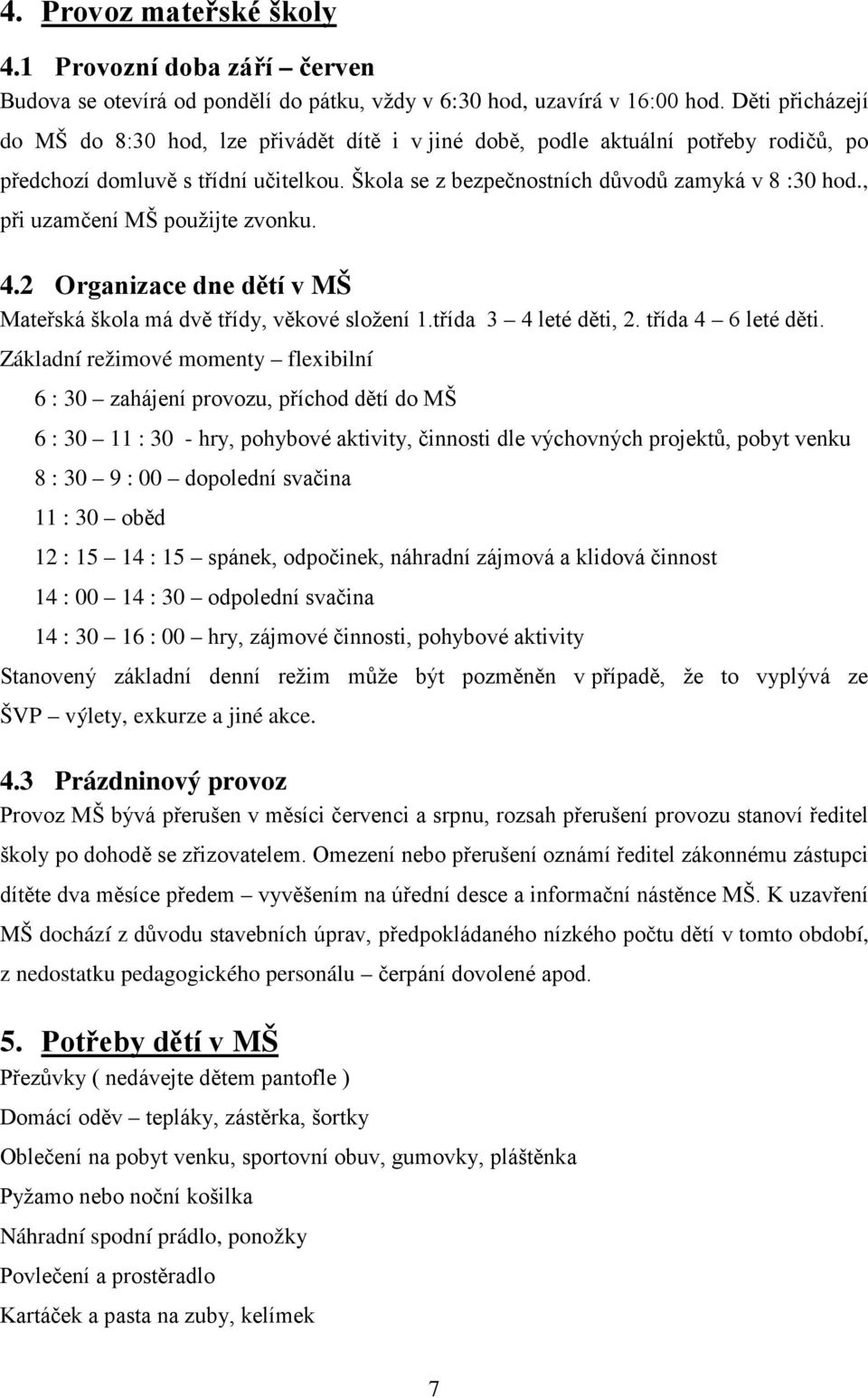 4. Provoz mateřské školy

4.1 Provozní doba září – červen

Budova se otevírá od pondělí do pátku, vždy v 6:30 hod, uzavírá v 16:00 hod. Děti přicházejí do MŠ do 8:30 hod, lze přivádět dítě i v jiné době, podle aktuální potřeby rodičů, po předchozí domluvě s třídní učitelkou. Škola se z bezpečnostních důvodů zamyká v 8 :30 hod., při uzamčení MŠ použijte zvonku.

4.2 Organizace dne dětí v MŠ

Mateřská škola má dvě třídy, věkové složení 1.třída 3 – 4 leté děti, 2. třída 4 – 6 leté děti.

Základní režimové momenty – flexibilní

6 : 30 – zahájení provozu, příchod dětí do MŠ

6 : 30 – 11 : 30 - hry, pohybové aktivity, činnosti dle výchovných projektů, pobyt venku

8 : 30 – 9 : 00 – dopolední svačina

11 : 30 – oběd

12 : 15 – 14 : 15 – spánek, odpočinek, náhradní zájmová a klidová činnost

14 : 00 – 14 : 30 – odpolední svačina

14 : 30 – 16 : 00 – hry, zájmové činnosti, pohybové aktivity

Stanovený základní denní režim může být pozměněn v případě, že to vyplývá ze ŠVP – výlety, exkurze a jiné akce.

4.3 Prázdninový provoz

Provoz MŠ bývá přerušen v měsíci červenci a srpnu, rozsah přerušení provozu stanoví ředitel školy po dohodě se zřizovatelem. Omezení nebo přerušení oznámí ředitel zákonnému zástupci dítěte dva měsíce předem – vyvěšením na úřední desce a informační nástěnce MŠ. K uzavření MŠ dochází z důvodu stavebních úprav, předpokládaného nízkého počtu dětí v tomto období, z nedostatku pedagogického personálu – čerpání dovolené apod.

5. Potřeby dětí v MŠ

Přezůvky ( nedávejte dětem pantofle )

Domácí oděv – tepláky, zástěrka, šortky

Oblečení na pobyt venku, sportovní obuv, gumovky, pláštěnka

Pyžamo nebo noční košilka

Náhradní spodní prádlo, ponožky

Povlečení a prostěradlo

Kartáček a pasta na zuby, kelímek

7